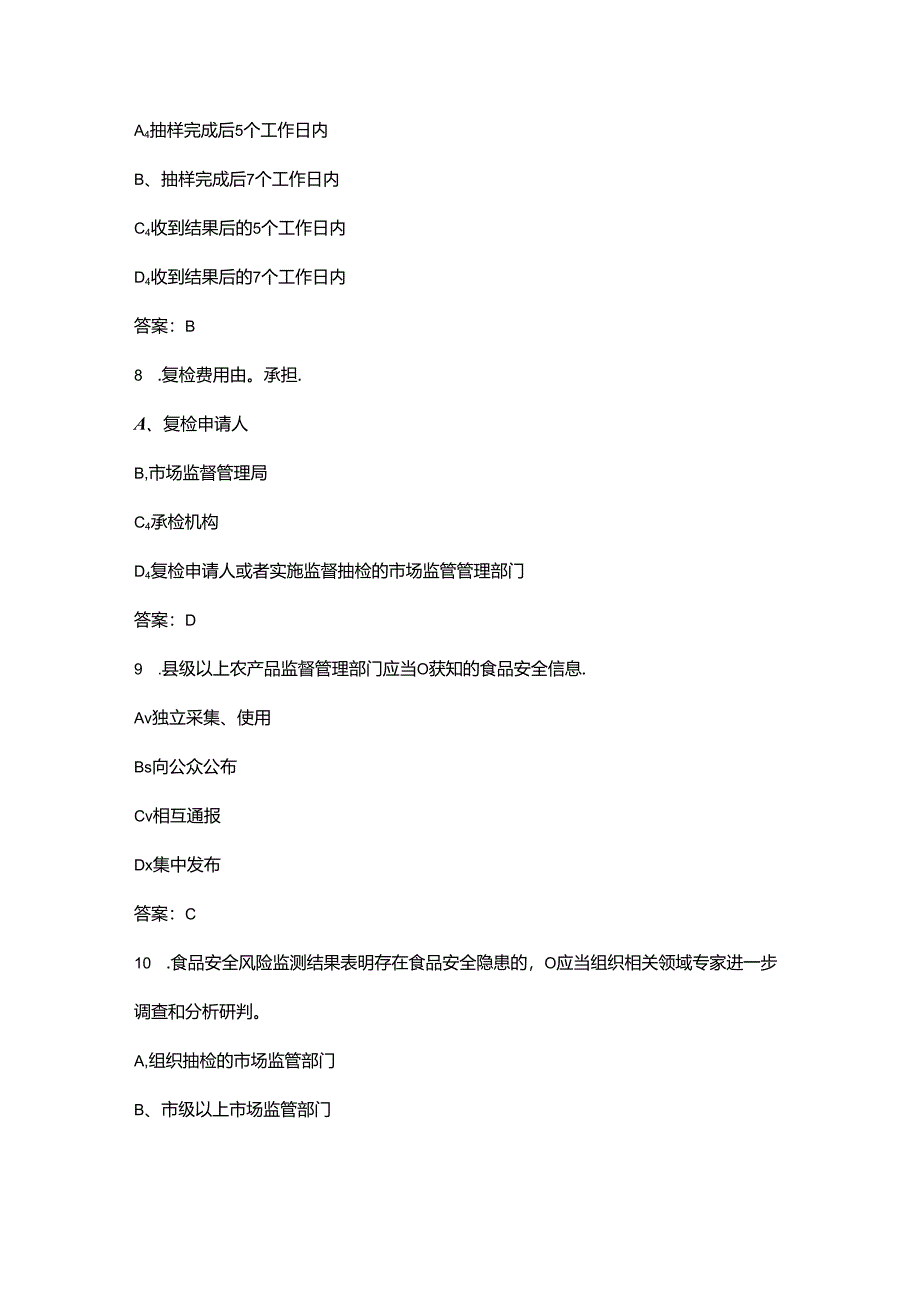 A4抽样完成后5个工作日内

B、抽样完成后7个工作日内

C4收到结果后的5个工作日内

D4收到结果后的7个工作日内

答案：B

8 .复检费用由。承担.

A、复检申请人

B,市场监督管理局

C4承检机构

D4复检申请人或者实施监督抽检的市场监管管理部门

答案：D

9 .县级以上农产品监督管理部门应当O获知的食品安全信息.

Av独立采集、使用

Bs向公众公布

Cv相互通报

Dx集中发布

答案：C

10 .食品安全风险监测结果表明存在食品安全隐患的，O应当组织相关领域专家进一步调查和分析研判。

A,组织抽检的市场监管部门

B、市级以上市场监管部门